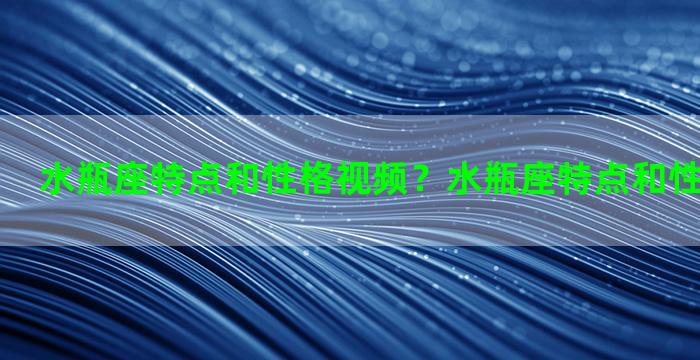 水瓶座特点和性格视频？水瓶座特点和性